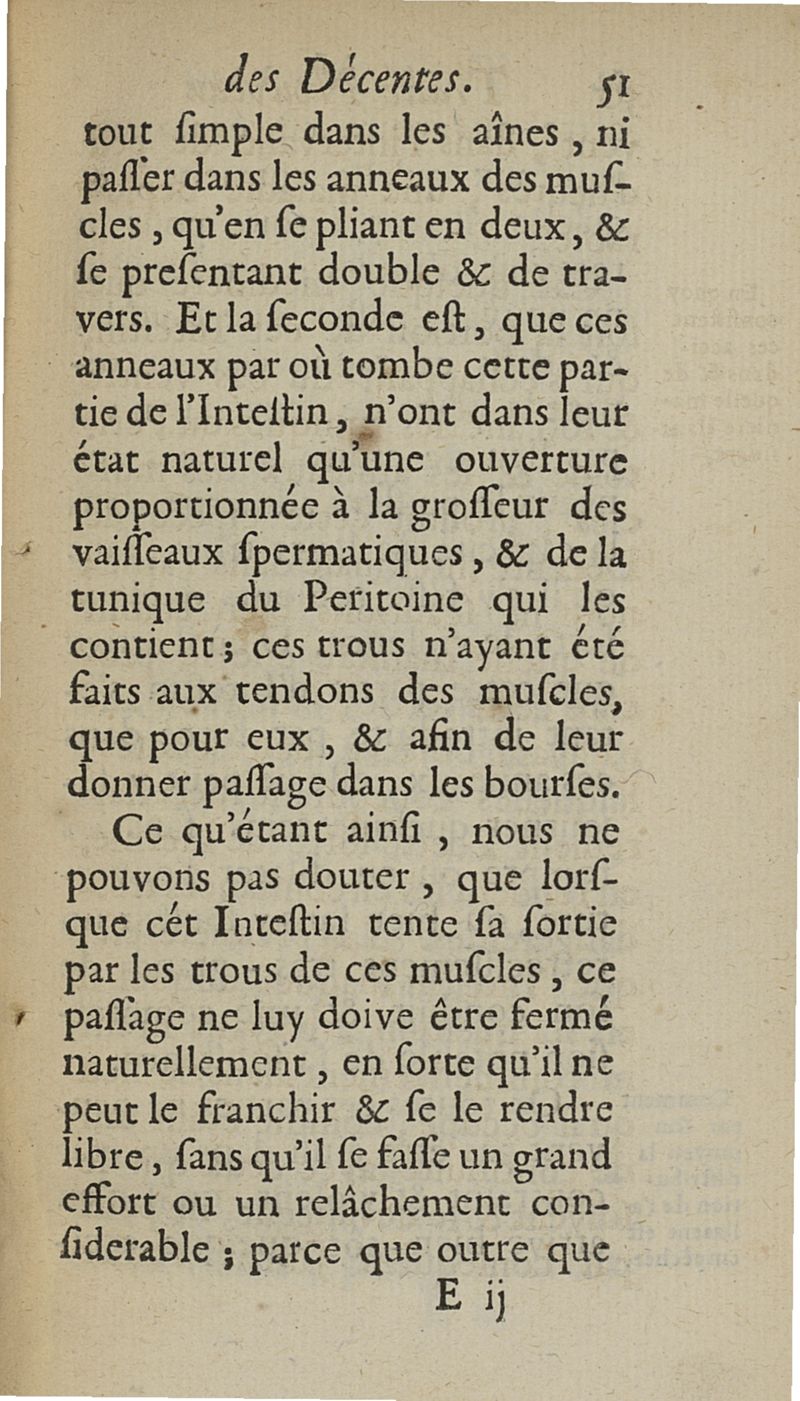 des Décentes. 51

tout ſimple dans les aînes, ni paſſer dans les anneaux des muſcles, qu'en ſe pliant en deux, & ſe preſentant double & de travers. Et la ſeconde eſt, que ces anneaux par où tombe cette partie de l'Inteſtin, n'ont dans leur état naturel qu'une ouverture proportionnée à la groſſeur des vaiſſeaux ſpermatiques, & de la tunique du Peritoine qui les contient; ces trous n'ayant été faits aux tendons des muſcles, que pour eux, & afin de leur donner paſſage dans les bourſes.

Ce qu'étant ainſi, nous ne pouvons pas douter, que lorſque cét Inteſtin tente ſa ſortie par les trous de ces muſcles, ce paſſage ne luy doive être fermé naturellement, en ſorte qu'il ne peut le franchir & ſe le rendre libre, ſans qu'il ſe faſſe un grand effort ou un relâchement conſiderable; parce que outre que

E ij